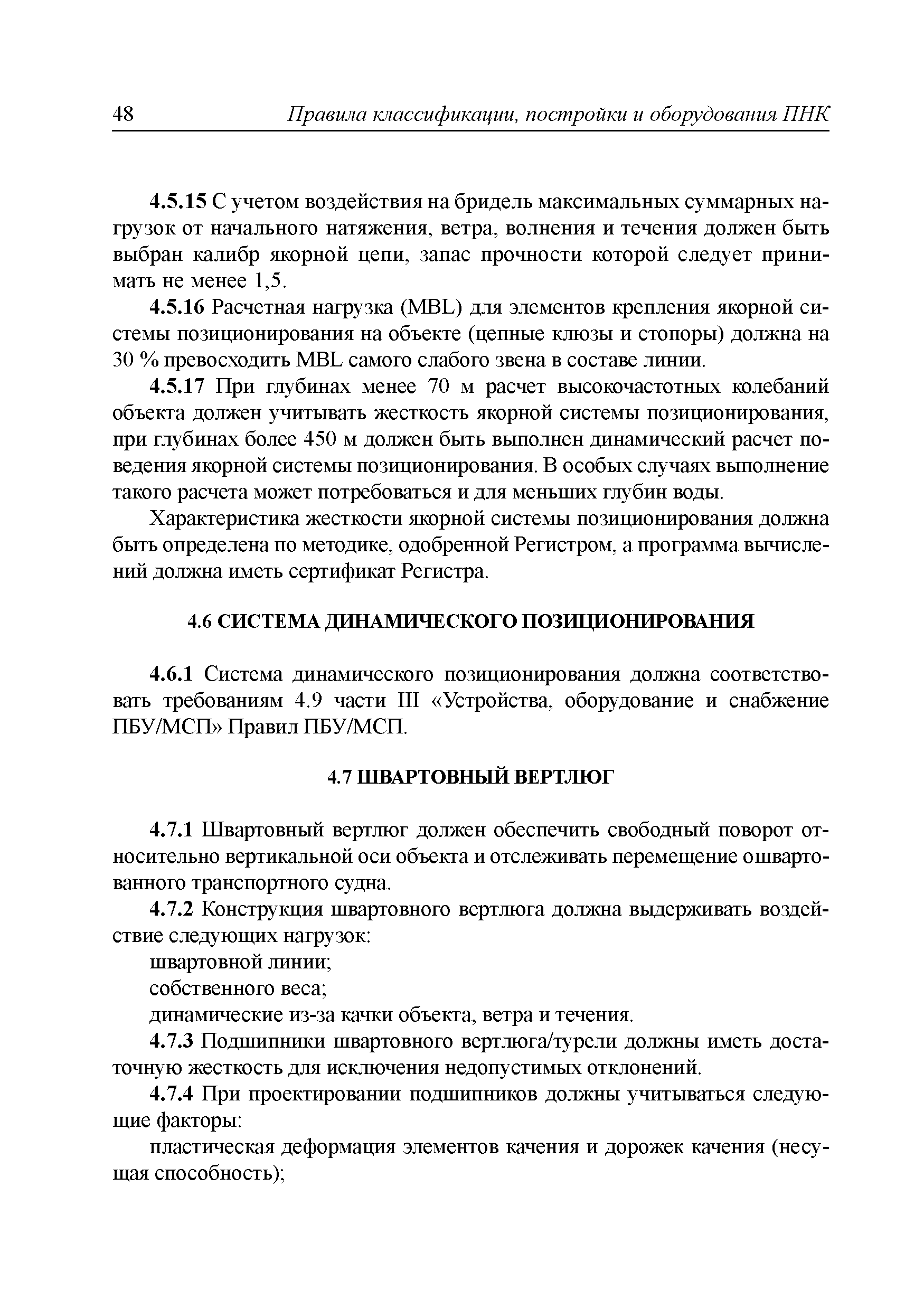 48 Правила классификации, постройки и оборудования ПНК

4.5.15 С учетом воздействия на бридель максимальных суммарных нагрузок от начального натяжения, ветра, волнения и течения должен быть выбран калибр якорной цепи, запас прочности которой следует принимать не менее 1,5.

4.5.16 Расчетная нагрузка (MBL) для элементов крепления якорной системы позиционирования на объекте (цепные клюзы и стопоры) должна на 30 % превосходить MBL самого слабого звена в составе линии.

4.5.17 При глубинах менее 70 м расчет высокочастотных колебаний объекта должен учитывать жесткость якорной системы позиционирования, при глубинах более 450 м должен быть выполнен динамический расчет поведения якорной системы позиционирования. В особых случаях выполнение такого расчета может потребоваться и для меньших глубин воды.

Характеристика жесткости якорной системы позиционирования должна быть определена по методике, одобренной Регистром, а программа вычислений должна иметь сертификат Регистра.

4.6 СИСТЕМА ДИНАМИЧЕСКОГО ПОЗИЦИОНИРОВАНИЯ

4.6.1 Система динамического позиционирования должна соответствовать требованиям 4.9 части III «Устройства, оборудование и снабжение ПБУ/МСП» Правил ПБУ/МСП.

4.7 ШВАРТОВНЫЙ ВЕРТЛЮГ

4.7.1 Швартовный вертлюг должен обеспечить свободный поворот относительно вертикальной оси объекта и отслеживать перемещение ошвартованного транспортного судна.

4.7.2 Конструкция швартовного вертлюга должна выдерживать воздействие следующих нагрузок:
швартовной линии;
собственного веса;
динамические из-за качки объекта, ветра и течения.

4.7.3 Подшипники швартовного вертлюга/турели должны иметь достаточную жесткость для исключения недопустимых отклонений.

4.7.4 При проектировании подшипников должны учитываться следующие факторы:
пластическая деформация элементов качения и дорожек качения (несущая способность);